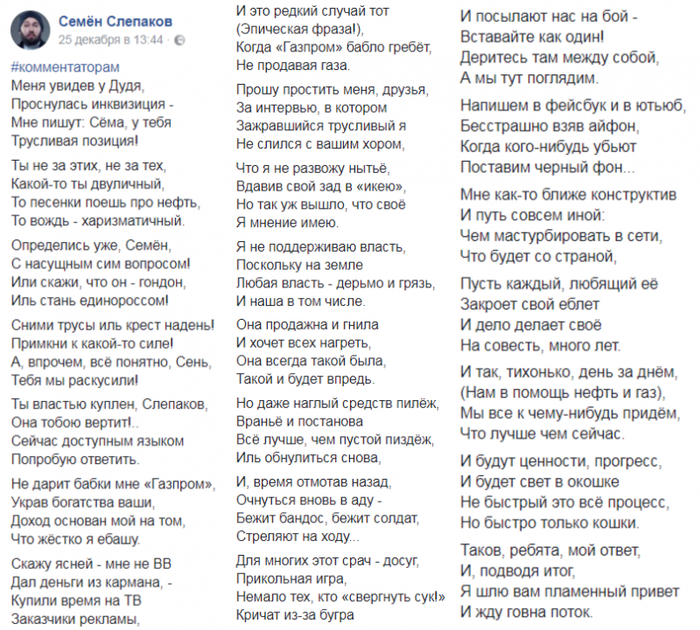 Семён Слепаков
25 декабря в 13:44 ·

#комментаторам
Меня увидев у Дудя,
Проснулась инквизиция -
Мне пишут: Сёма, у тебя
Трусливая позиция!

Ты не за этих, не за тех,
Какой-то ты двуличный,
То песенки поешь про нефть,
То вождь - харизматичный.

Определись уже, Семён,
С насущным сим вопросом!
Или скажи, что он - гондон,
Иль стань единороссом!

Сними трусы иль крест надень!
Примкни к какой-то силе!
А, впрочем, всё понятно, Сень,
Тебя мы раскусили!

Ты властью куплен, Слепаков,
Она тобою вертит!..
Сейчас доступным языком
Попробую ответить.

Не дарит бабки мне «Газпром»,
Украв богатства ваши,
Доход основан мой на том,
Что жёстко я ебашу.

Скажу ясней - мне не ВВ
Дал деньги из кармана, -
Купили время на ТВ
Заказчики рекламы,

И это редкий случай тот
(Эпическая фраза!),
Когда «Газпром» бабло гребёт,
Не продавая газа.

Прошу простить меня, друзья,
За интервью, в котором
Зажравшийся трусливый я
Не слился с вашим хором,

Что я не развожу нытьё,
Вдавив свой зад в «икею»,
Но так уж вышло, что своё
Я мнение имею.

Я не поддерживаю власть,
Поскольку на земле
Любая власть - дерьмо и грязь,
И наша в том числе.

Она продажна и гнила
И хочет всех нагреть,
Она всегда такой была,
Такой и будет впредь.

Но даже наглый средств пилёж,
Враньё и постанова
Всё лучше, чем пустой пиздёж,
Иль обнулиться снова,

И, время отмотав назад,
Очнуться вновь в аду -
Бежит бандос, бежит солдат,
Стреляют на ходу...

Для многих этот срач - досуг,
Прикольная игра,
Немало тех, кто «свергнуть сук!»
Кричат из-за бугра

И посылают нас на бой -
Вставайте как один!
Деритесь там между собой,
А мы тут поглядим.

Напишем в фейсбук и в ютьюб,
Бесстрашно взяв айфон,
Когда кого-нибудь убьют
Поставим черный фон...

Мне как-то ближе конструктив
И путь совсем иной:
Чем мастурбировать в сети,
Что будет со страной,

Пусть каждый, любящий её
Закроет свой еблет
И дело делает своё
На совесть, много лет.

И так, тихонько, день за днём,
(Нам в помощь нефть и газ),
Мы все к чему-нибудь придём,
Что лучше чем сейчас.

И будут ценности, прогресс,
И будет свет в окошке
Не быстрый это всё процесс,
Но быстро только кошки.

Таков, ребята, мой ответ,
И, подводя итог,
Я шлю вам пламенный привет
И жду говна поток.